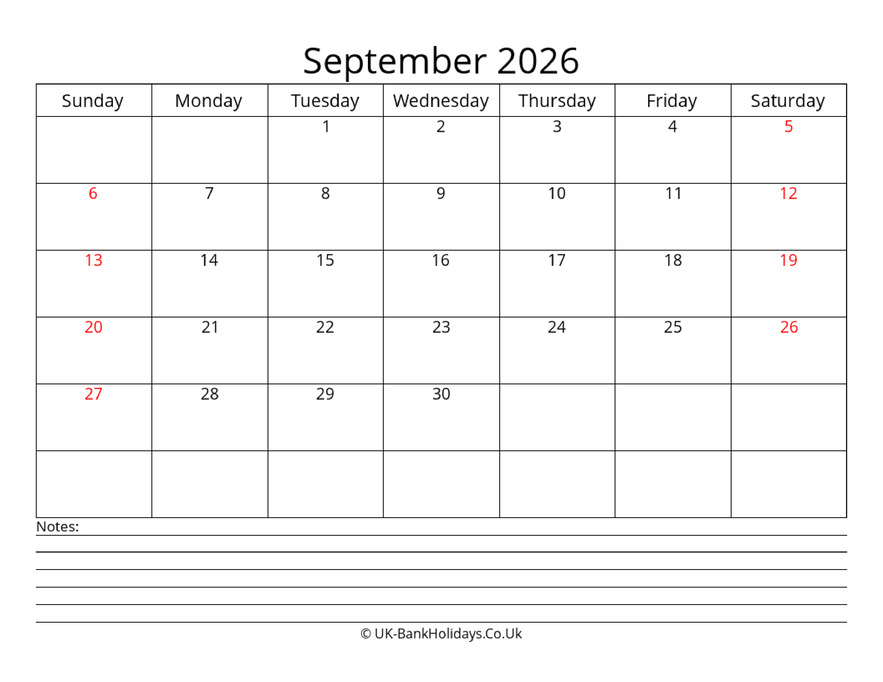 September 2026

| Sunday | Monday | Tuesday | Wednesday | Thursday | Friday | Saturday |
|---|---|---|---|---|---|---|
| | | 1 | 2 | 3 | 4 | 5 |
| 6 | 7 | 8 | 9 | 10 | 11 | 12 |
| 13 | 14 | 15 | 16 | 17 | 18 | 19 |
| 20 | 21 | 22 | 23 | 24 | 25 | 26 |
| 27 | 28 | 29 | 30 | | | |
| | | | | | | |

Notes:

© UK-BankHolidays.Co.Uk